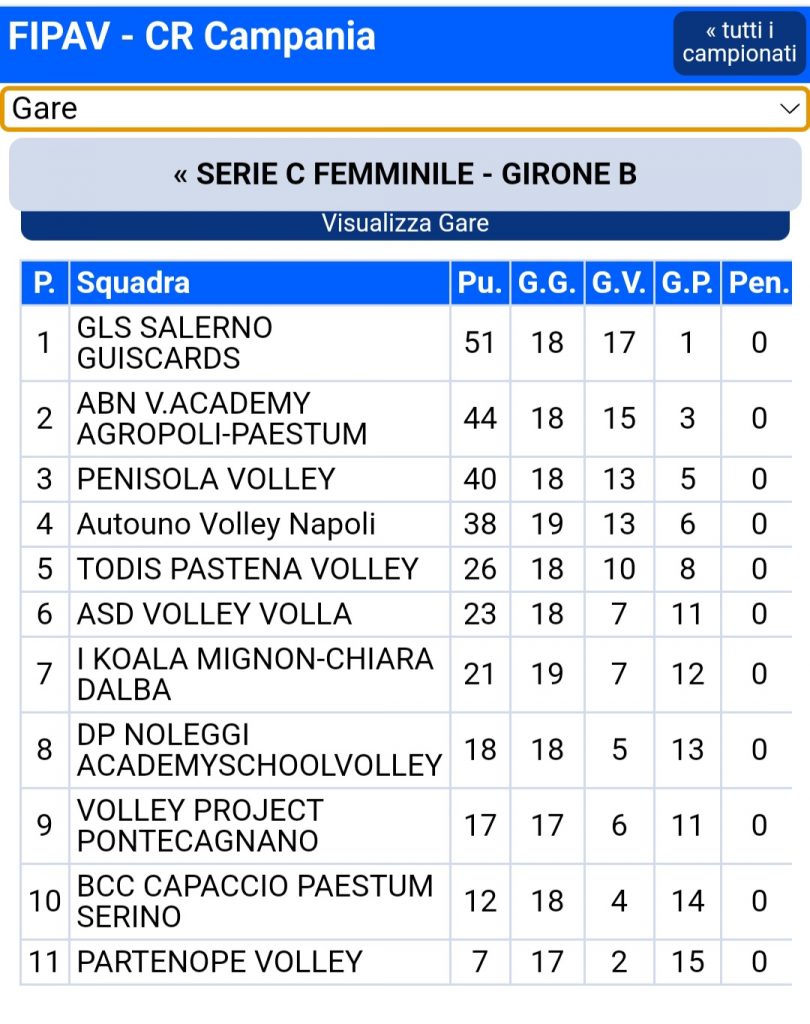 FIPAV - CR Campania

« tutti i campionati

Gare

« SERIE C FEMMINILE - GIRONE B

Visualizza Gare

| P. | Squadra | Pu. | G.G. | G.V. | G.P. | Pen. |
|---|---|---|---|---|---|---|
| 1 | GLS SALERNO GUISCARDS | 51 | 18 | 17 | 1 | 0 |
| 2 | ABN V.ACADEMY AGROPOLI-PAESTUM | 44 | 18 | 15 | 3 | 0 |
| 3 | PENISOLA VOLLEY | 40 | 18 | 13 | 5 | 0 |
| 4 | Autouno Volley Napoli | 38 | 19 | 13 | 6 | 0 |
| 5 | TODIS PASTENA VOLLEY | 26 | 18 | 10 | 8 | 0 |
| 6 | ASD VOLLEY VOLLA | 23 | 18 | 7 | 11 | 0 |
| 7 | I KOALA MIGNON-CHIARA DALBA | 21 | 19 | 7 | 12 | 0 |
| 8 | DP NOLEGGI ACADEMYSCHOOLVOLLEY | 18 | 18 | 5 | 13 | 0 |
| 9 | VOLLEY PROJECT PONTECAGNANO | 17 | 17 | 6 | 11 | 0 |
| 10 | BCC CAPACCIO PAESTUM SERINO | 12 | 18 | 4 | 14 | 0 |
| 11 | PARTENOPE VOLLEY | 7 | 17 | 2 | 15 | 0 |